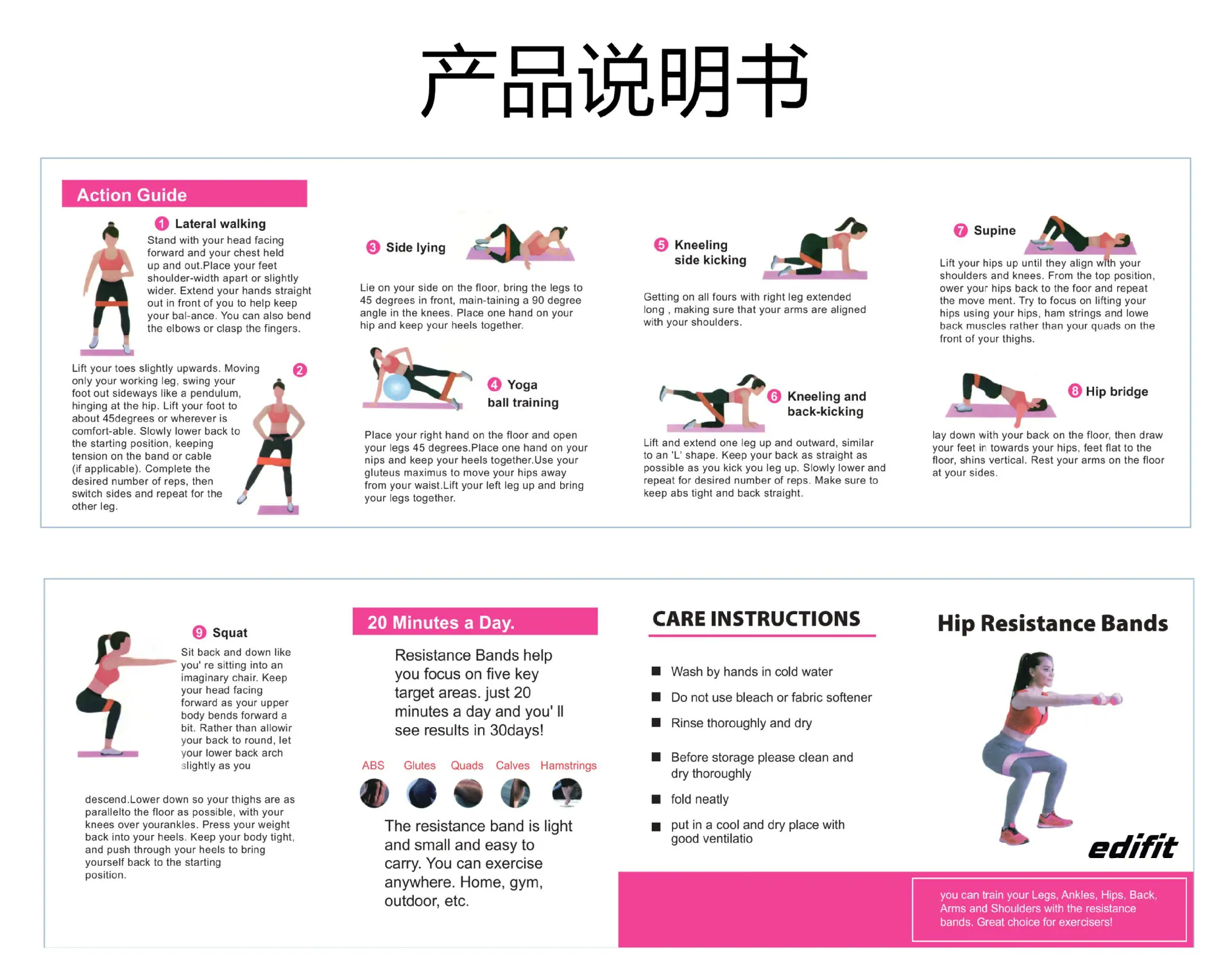 产品说明书

Action Guide

1 Lateral walking
Stand with your head facing forward and your chest held up and out.Place your feet shoulder-width apart or slightly wider. Extend your hands straight out in front of you to help keep your bal-ance. You can also bend the elbows or clasp the fingers.

2
Lift your toes slightly upwards. Moving only your working leg, swing your foot out sideways like a pendulum, hinging at the hip. Lift your foot to about 45degrees or wherever is comfort-able. Slowly lower back to the starting position, keeping tension on the band or cable (if applicable). Complete the desired number of reps, then switch sides and repeat for the other leg.

3 Side lying
Lie on your side on the floor, bring the legs to 45 degrees in front, main-taining a 90 degree angle in the knees. Place one hand on your hip and keep your heels together.

4 Yoga ball training
Place your right hand on the floor and open your legs 45 degrees.Place one hand on your nips and keep your heels together.Use your gluteus maximus to move your hips away from your waist.Lift your left leg up and bring your legs together.

5 Kneeling side kicking
Getting on all fours with right leg extended long , making sure that your arms are aligned with your shoulders.

6 Kneeling and back-kicking
Lift and extend one leg up and outward, similar to an 'L' shape. Keep your back as straight as possible as you kick you leg up. Slowly lower and repeat for desired number of reps. Make sure to keep abs tight and back straight.

7 Supine
Lift your hips up until they align with your shoulders and knees. From the top position, ower your hips back to the foor and repeat the move ment. Try to focus on lifting your hips using your hips, ham strings and lowe back muscles rather than your quads on the front of your thighs.

8 Hip bridge
lay down with your back on the floor, then draw your feet in towards your hips, feet flat to the floor, shins vertical. Rest your arms on the floor at your sides.

9 Squat
Sit back and down like you' re sitting into an imaginary chair. Keep your head facing forward as your upper body bends forward a bit. Rather than allowir your back to round, let your lower back arch slightly as you

descend.Lower down so your thighs are as parallelto the floor as possible, with your knees over yourankles. Press your weight back into your heels. Keep your body tight, and push through your heels to bring yourself back to the starting position.

20 Minutes a Day.
Resistance Bands help you focus on five key target areas. just 20 minutes a day and you' ll see results in 30days!

ABS Glutes Quads Calves Hamstrings

The resistance band is light and small and easy to carry. You can exercise anywhere. Home, gym, outdoor, etc.

CARE INSTRUCTIONS
■ Wash by hands in cold water
■ Do not use bleach or fabric softener
■ Rinse thoroughly and dry
■ Before storage please clean and dry thoroughly
■ fold neatly
■ put in a cool and dry place with good ventilatio

Hip Resistance Bands

edifit

you can train your Legs, Ankles, Hips, Back, Arms and Shoulders with the resistance bands. Great choice for exercisers!